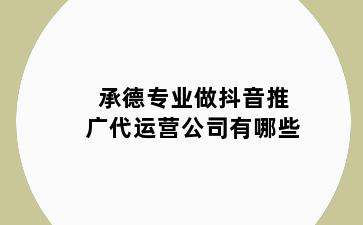 承德专业做抖音推广代运营公司有哪些